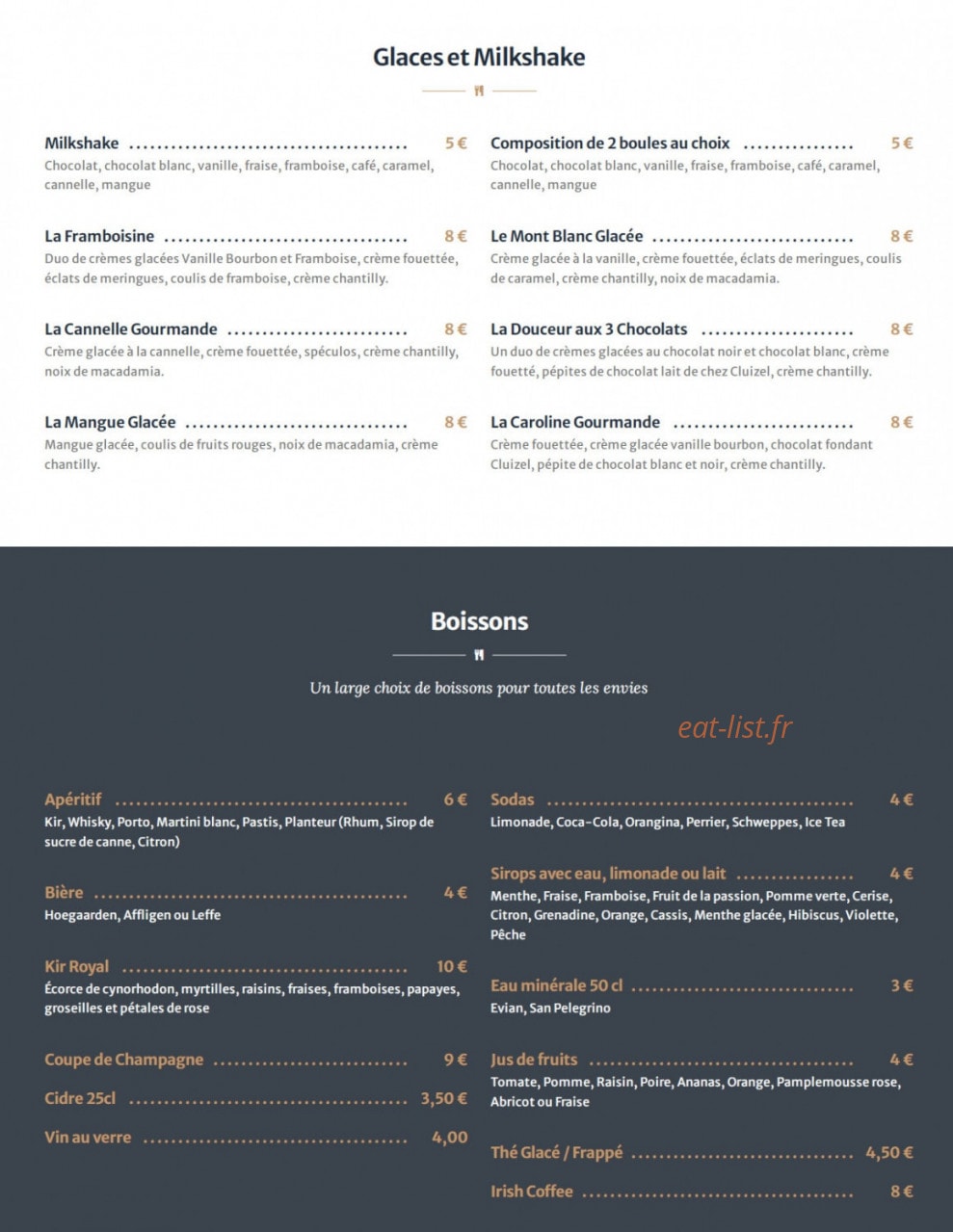 Glaces et Milkshake

Milkshake 5 €
Chocolat, chocolat blanc, vanille, fraise, framboise, café, caramel, cannelle, mangue

La Framboisine 8 €
Duo de crèmes glacées Vanille Bourbon et Framboise, crème fouettée, éclats de meringues, coulis de framboise, crème chantilly.

La Cannelle Gourmande 8 €
Crème glacée à la cannelle, crème fouettée, spéculos, crème chantilly, noix de macadamia.

La Mangue Glacée 8 €
Mangue glacée, coulis de fruits rouges, noix de macadamia, crème chantilly.

Composition de 2 boules au choix 5 €
Chocolat, chocolat blanc, vanille, fraise, framboise, café, caramel, cannelle, mangue

Le Mont Blanc Glacée 8 €
Crème glacée à la vanille, crème fouettée, éclats de meringues, coulis de caramel, crème chantilly, noix de macadamia.

La Douceur aux 3 Chocolats 8 €
Un duo de crèmes glacées au chocolat noir et chocolat blanc, crème fouetté, pépites de chocolat lait de chez Cluizel, crème chantilly.

La Caroline Gourmande 8 €
Crème fouettée, crème glacée vanille bourbon, chocolat fondant Cluizel, pépite de chocolat blanc et noir, crème chantilly.

Boissons

Un large choix de boissons pour toutes les envies

Apéritif 6 €
Kir, Whisky, Porto, Martini blanc, Pastis, Planteur (Rhum, Sirop de sucre de canne, Citron)

Bière 4 €
Hoegaarden, Affligen ou Leffe

Kir Royal 10 €
Écorce de cynorhodon, myrtilles, raisins, fraises, framboises, papayes, groseilles et pétales de rose

Coupe de Champagne 9 €

Cidre 25cl 3,50 €

Vin au verre 4,00

Sodas 4 €
Limonade, Coca-Cola, Orangina, Perrier, Schweppes, Ice Tea

Sirops avec eau, limonade ou lait 4 €
Menthe, Fraise, Framboise, Fruit de la passion, Pomme verte, Cerise, Citron, Grenadine, Orange, Cassis, Menthe glacée, Hibiscus, Violette, Pêche

Eau minérale 50 cl 3 €
Evian, San Pelegrino

Jus de fruits 4 €
Tomate, Pomme, Raisin, Poire, Ananas, Orange, Pamplemousse rose, Abricot ou Fraise

Thé Glacé / Frappé 4,50 €

Irish Coffee 8 €

eat-list.fr